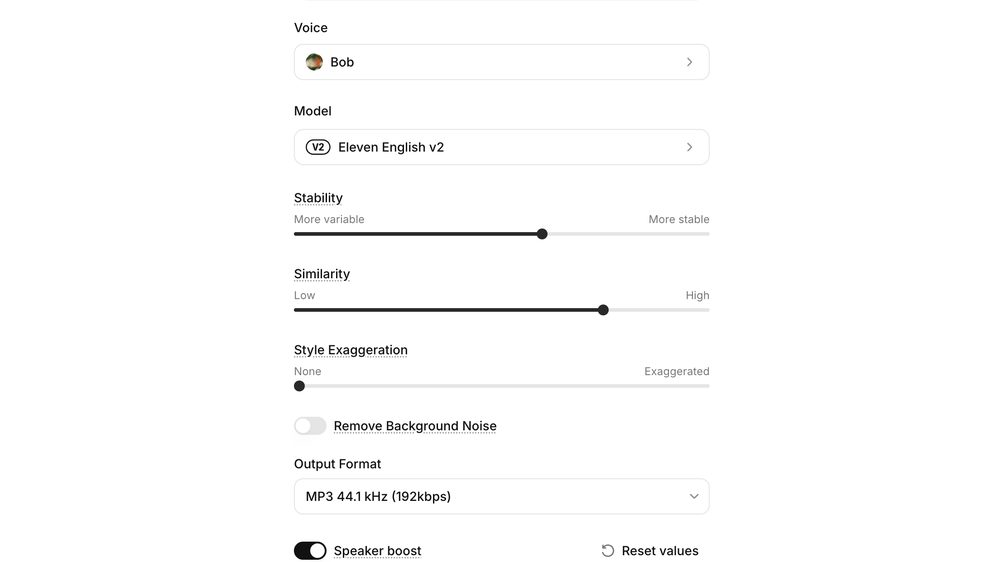 Voice

Bob

Model

V2 Eleven English v2

Stability

More variable

More stable

Similarity

Low

High

Style Exaggeration

None

Exaggerated

Remove Background Noise

Output Format

MP3 44.1 kHz (192kbps)

Speaker boost

Reset values